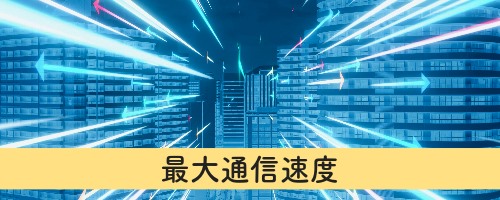 最大通信速度